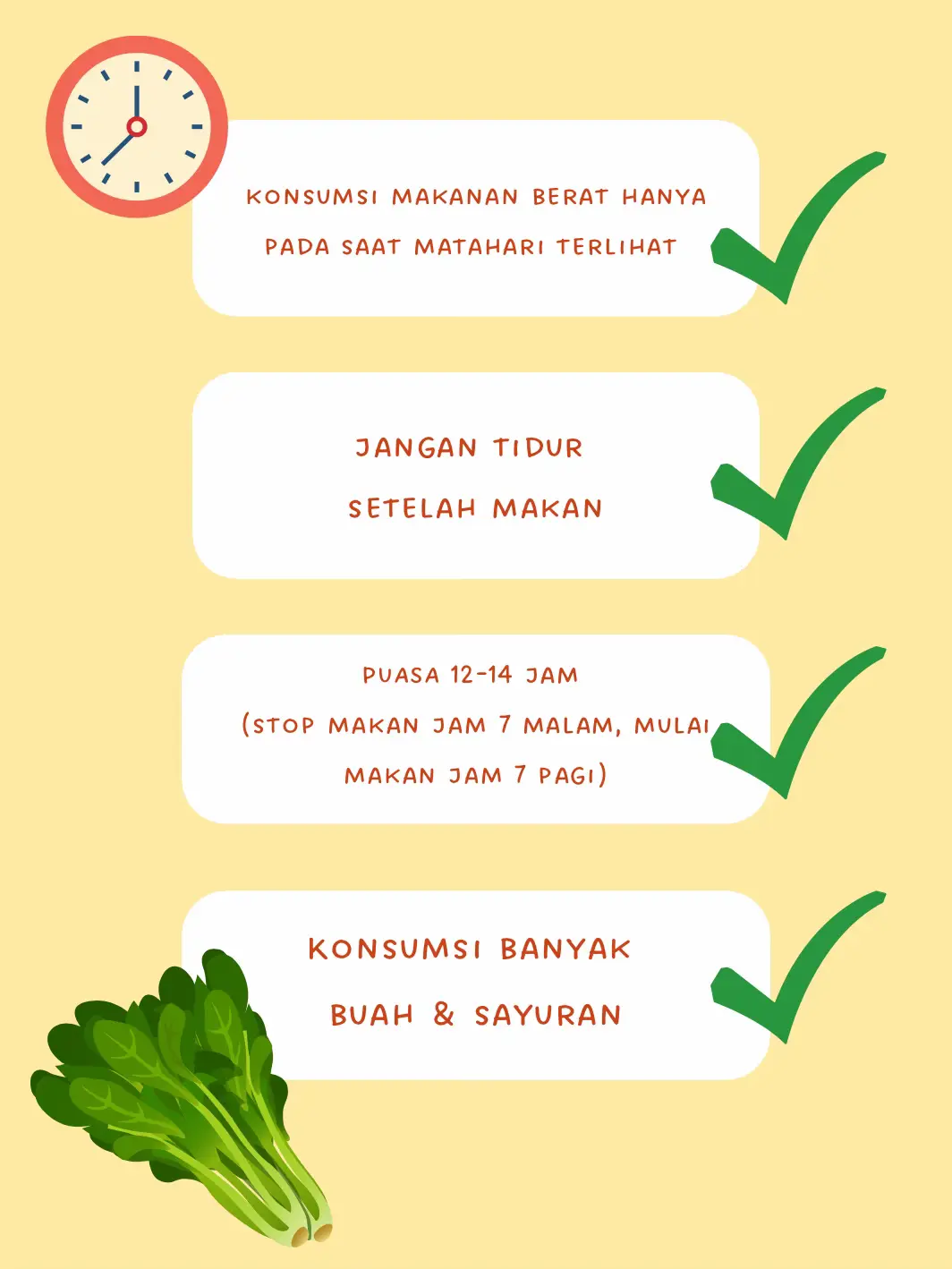 KONSUMSI MAKANAN BERAT HANYA PADA SAAT MATAHARI TERLIHAT

JANGAN TIDUR SETELAH MAKAN

PUASA 12-14 JAM (STOP MAKAN JAM 7 MALAM, MULAI MAKAN JAM 7 PAGI)

KONSUMSI BANYAK BUAH & SAYURAN